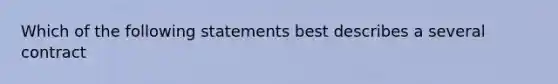 Which of the following statements best describes a several contract